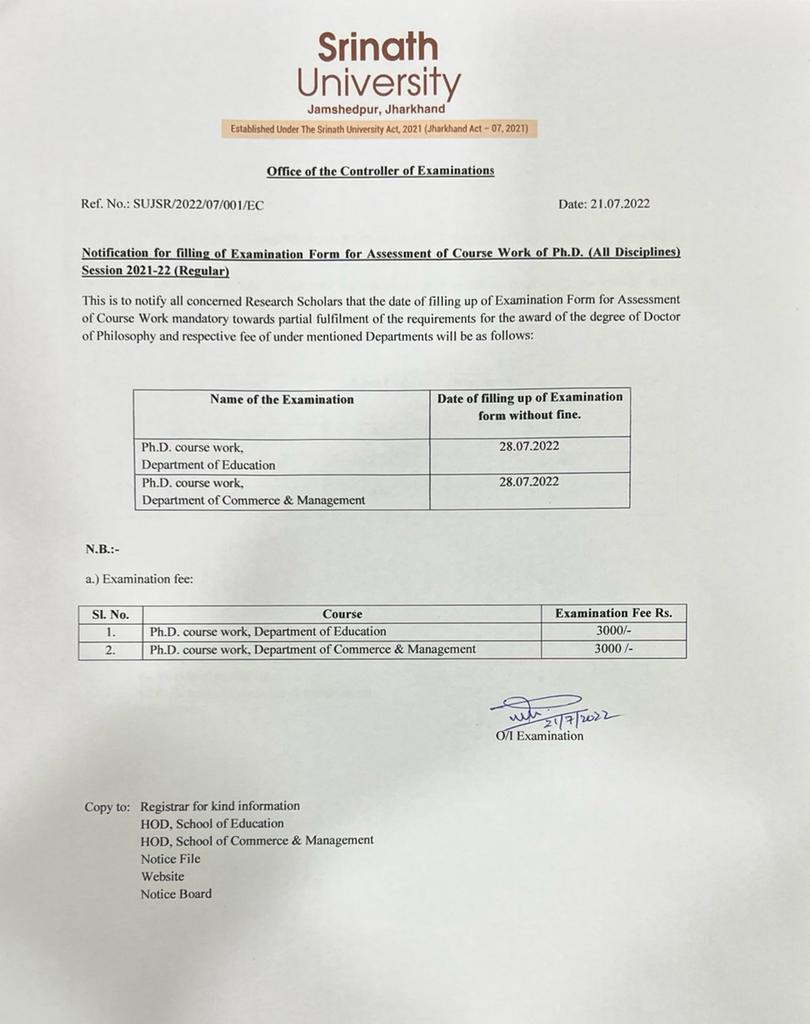 Srinath
University
Jamshedpur, Jharkhand
Established Under The Srinath University Act, 2021 (Jharkhand Act – 07, 2021)

Office of the Controller of Examinations

Ref. No.: SUJSR/2022/07/001/EC

Date: 21.07.2022

Notification for filling of Examination Form for Assessment of Course Work of Ph.D. (All Disciplines) Session 2021-22 (Regular)

This is to notify all concerned Research Scholars that the date of filling up of Examination Form for Assessment of Course Work mandatory towards partial fulfilment of the requirements for the award of the degree of Doctor of Philosophy and respective fee of under mentioned Departments will be as follows:

| Name of the Examination | Date of filling up of Examination form without fine. |
|---|---|
| Ph.D. course work, Department of Education | 28.07.2022 |
| Ph.D. course work, Department of Commerce & Management | 28.07.2022 |

N.B.:-

a.) Examination fee:

| Sl. No. | Course | Examination Fee Rs. |
|---|---|---|
| 1. | Ph.D. course work, Department of Education | 3000/- |
| 2. | Ph.D. course work, Department of Commerce & Management | 3000 /- |

21/7/2022
O/I Examination

Copy to: Registrar for kind information
HOD, School of Education
HOD, School of Commerce & Management
Notice File
Website
Notice Board